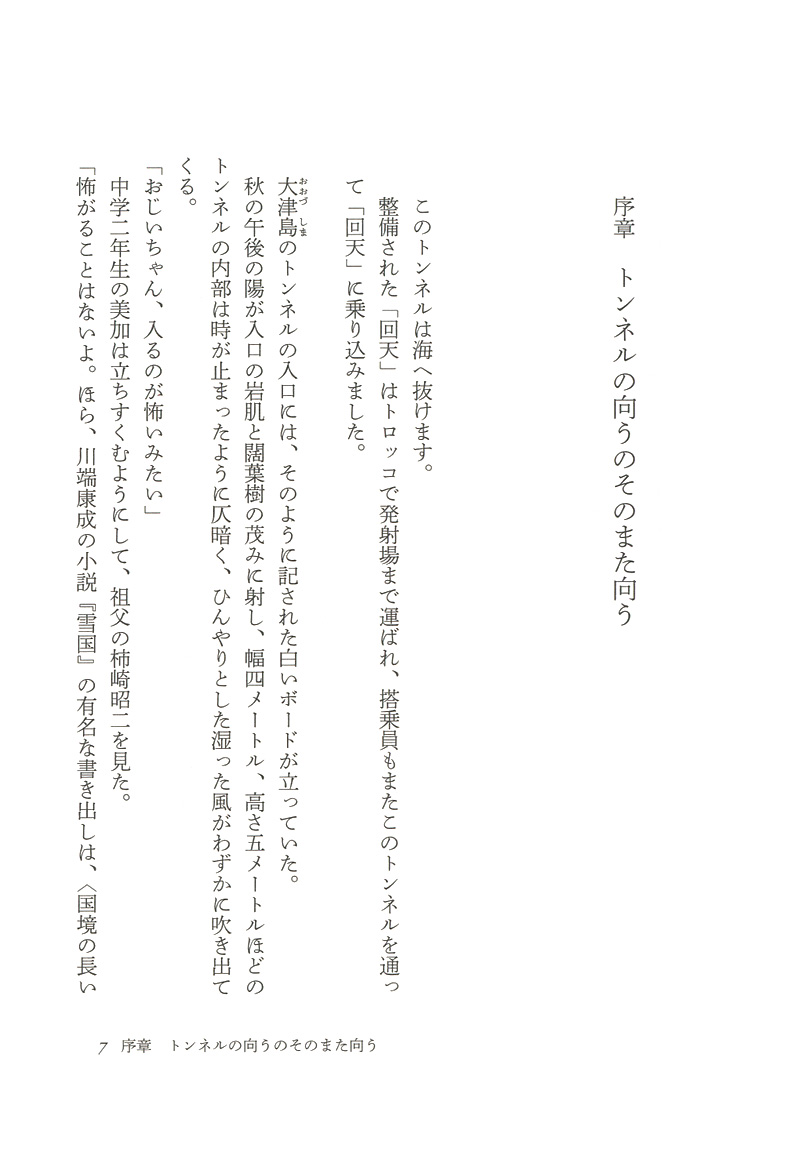 序章　トンネルの向うのそのまた向う

このトンネルは海へ抜けます。

整備された「回天」はトロッコで発射場まで運ばれ、搭乗員もまたこのトンネルを通って「回天」に乗り込みました。

大津島（おおづしま）のトンネルの入口には、そのように記された白いボードが立っていた。

秋の午後の陽が入口の岩肌と闊葉樹の茂みに射し、幅四メートル、高さ五メートルほどのトンネルの内部は時が止まったように仄暗く、ひんやりとした湿った風がわずかに吹き出てくる。

「おじいちゃん、入るのが怖いみたい」

中学二年生の美加は立ちすくむようにして、祖父の柿崎昭二を見た。

「怖がることはないよ。ほら、川端康成の小説『雪国』の有名な書き出しは、〈国境の長い

7　序章　トンネルの向うのそのまた向う